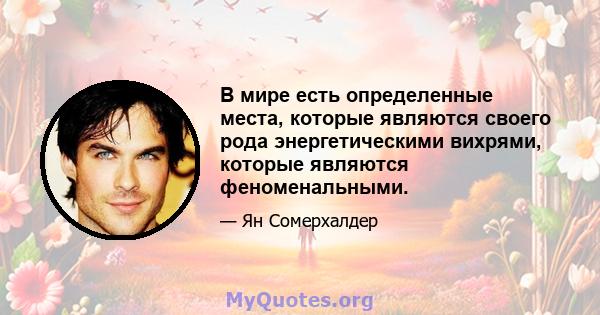 В мире есть определенные места, которые являются своего рода энергетическими вихрями, которые являются феноменальными.

— Ян Сомерхалдер

MyQuotes.org